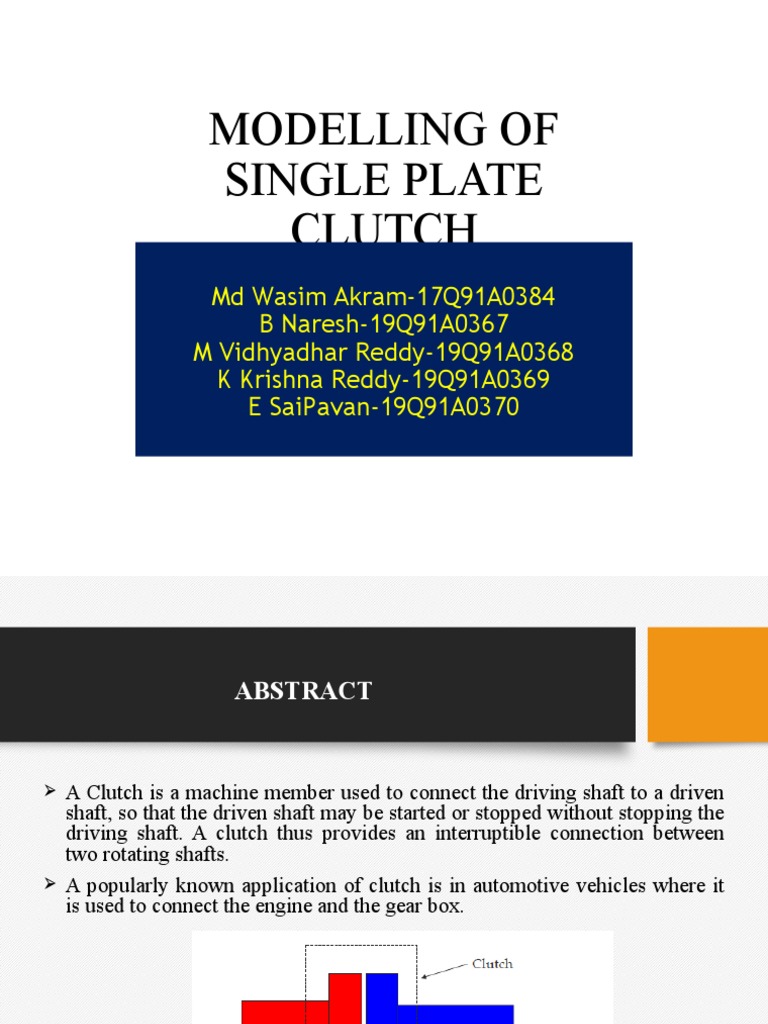 MODELLING OF SINGLE PLATE CLUTCH

Md Wasim Akram-17Q91A0384
B Naresh-19Q91A0367
M Vidhyadhar Reddy-19Q91A0368
K Krishna Reddy-19Q91A0369
E SaiPavan-19Q91A0370

ABSTRACT

➢ A Clutch is a machine member used to connect the driving shaft to a driven shaft, so that the driven shaft may be started or stopped without stopping the driving shaft. A clutch thus provides an interruptible connection between two rotating shafts.

➢ A popularly known application of clutch is in automotive vehicles where it is used to connect the engine and the gear box.

Clutch